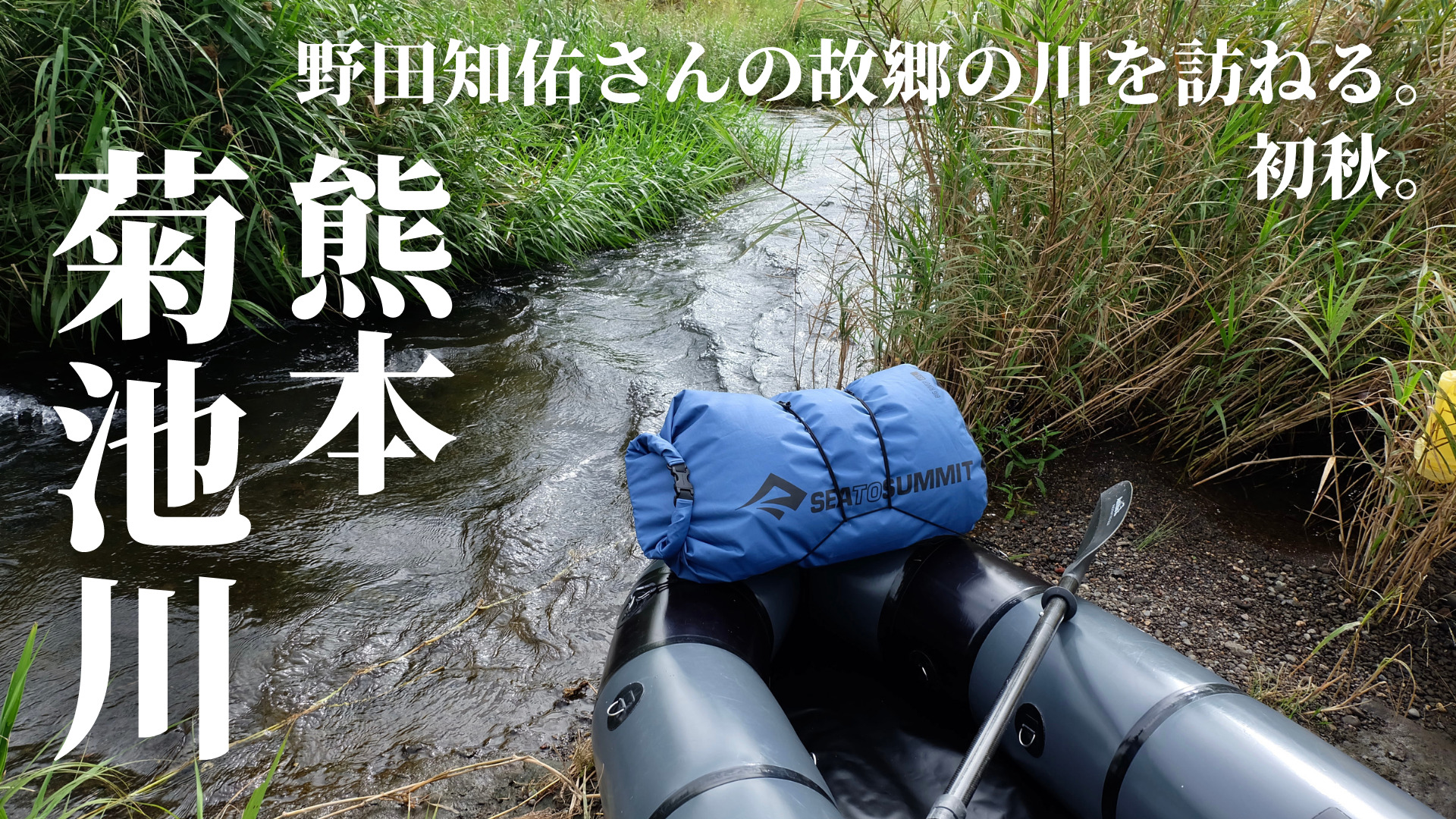 野田知佑さんの故郷の川を訪ねる。
初秋。

熊本
菊池川

SEATOSUMMIT